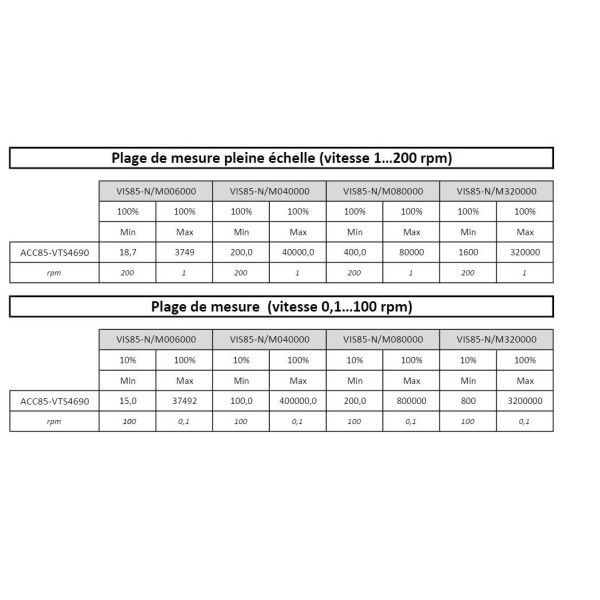 Plage de mesure pleine échelle (vitesse 1...200 rpm)

| | VIS85-N/M006000 | | VIS85-N/M040000 | | VIS85-N/M080000 | | VIS85-N/M320000 | |
|---|---|---|---|---|---|---|---|---|
| | 100% | 100% | 100% | 100% | 100% | 100% | 100% | 100% |
| | Min | Max | Min | Max | Min | Max | Min | Max |
| ACC85-VTS4690 | 18,7 | 3749 | 200,0 | 40000,0 | 400,0 | 80000 | 1600 | 320000 |
| rpm | 200 | 1 | 200 | 1 | 200 | 1 | 200 | 1 |

Plage de mesure (vitesse 0,1...100 rpm)

| | VIS85-N/M006000 | | VIS85-N/M040000 | | VIS85-N/M080000 | | VIS85-N/M320000 | |
|---|---|---|---|---|---|---|---|---|
| | 10% | 100% | 10% | 100% | 10% | 100% | 10% | 100% |
| | Min | Max | Min | Max | Min | Max | Min | Max |
| ACC85-VTS4690 | 15,0 | 37492 | 100,0 | 400000,0 | 200,0 | 800000 | 800 | 3200000 |
| rpm | 100 | 0,1 | 100 | 0,1 | 100 | 0,1 | 100 | 0,1 |